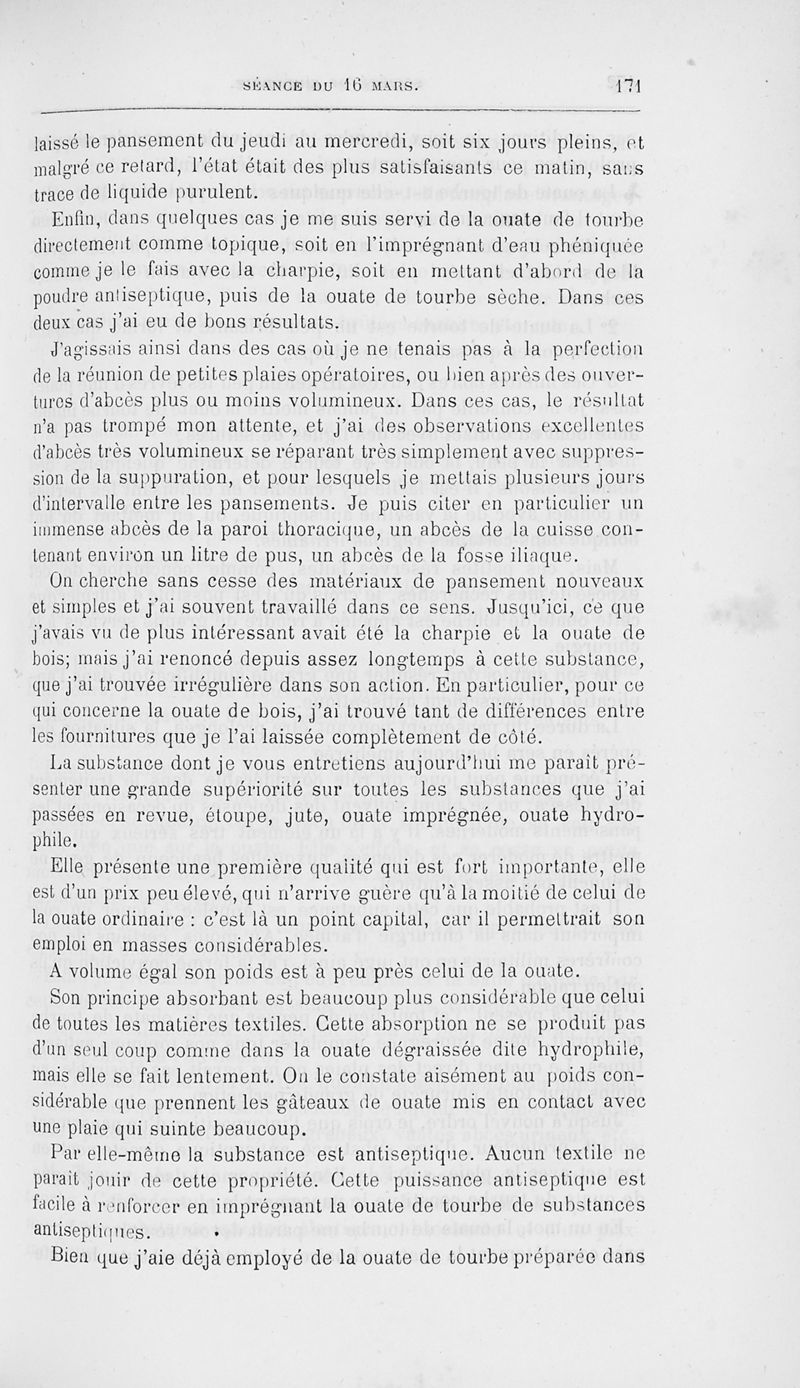 SÉANCE DU 16 MARS. 171

laissé le pansement du jeudi au mercredi, soit six jours pleins, et malgré ce retard, l'état était des plus satisfaisants ce matin, sans trace de liquide purulent.

Enfin, dans quelques cas je me suis servi de la ouate de tourbe directement comme topique, soit en l'imprégnant d'eau phéniquée comme je le fais avec la charpie, soit en mettant d'abord de la poudre antiseptique, puis de la ouate de tourbe sèche. Dans ces deux cas j'ai eu de bons résultats.

J'agissais ainsi dans des cas où je ne tenais pas à la perfection de la réunion de petites plaies opératoires, ou bien après des ouvertures d'abcès plus ou moins volumineux. Dans ces cas, le résultat n'a pas trompé mon attente, et j'ai des observations excellentes d'abcès très volumineux se réparant très simplement avec suppression de la suppuration, et pour lesquels je mettais plusieurs jours d'intervalle entre les pansements. Je puis citer en particulier un immense abcès de la paroi thoracique, un abcès de la cuisse contenant environ un litre de pus, un abcès de la fosse iliaque.

On cherche sans cesse des matériaux de pansement nouveaux et simples et j'ai souvent travaillé dans ce sens. Jusqu'ici, ce que j'avais vu de plus intéressant avait été la charpie et la ouate de bois; mais j'ai renoncé depuis assez longtemps à cette substance, que j'ai trouvée irrégulière dans son action. En particulier, pour ce qui concerne la ouate de bois, j'ai trouvé tant de différences entre les fournitures que je l'ai laissée complètement de côté.

La substance dont je vous entretiens aujourd'hui me paraît présenter une grande supériorité sur toutes les substances que j'ai passées en revue, étoupe, jute, ouate imprégnée, ouate hydrophile.

Elle présente une première qualité qui est fort importante, elle est d'un prix peu élevé, qui n'arrive guère qu'à la moitié de celui de la ouate ordinaire : c'est là un point capital, car il permettrait son emploi en masses considérables.

A volume égal son poids est à peu près celui de la ouate.

Son principe absorbant est beaucoup plus considérable que celui de toutes les matières textiles. Cette absorption ne se produit pas d'un seul coup comme dans la ouate dégraissée dite hydrophile, mais elle se fait lentement. On le constate aisément au poids considérable que prennent les gâteaux de ouate mis en contact avec une plaie qui suinte beaucoup.

Par elle-même la substance est antiseptique. Aucun textile ne paraît jouir de cette propriété. Cette puissance antiseptique est facile à renforcer en imprégnant la ouate de tourbe de substances antiseptiques.

Bien que j'aie déjà employé de la ouate de tourbe préparée dans